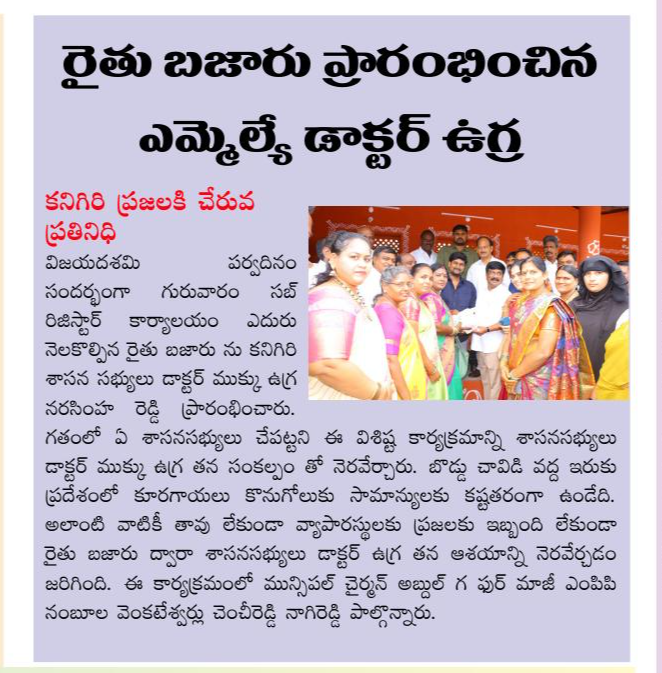 రైతు బజారు ప్రారంభించిన ఎమ్మెల్యే డాక్టర్ ఉగ్ర

కనిగిరి ప్రజలకి చేరువ ప్రతినిధి

విజయదశమి పర్వదినం సందర్భంగా గురువారం సబ్ రిజిస్టార్ కార్యాలయం ఎదురు నెలకొల్పిన రైతు బజారు ను కనిగిరి శాసన సభ్యులు డాక్టర్ ముక్కు ఉగ్ర నరసింహ రెడ్డి ప్రారంభించారు. గతంలో ఏ శాసనసభ్యులు చేపట్టని ఈ విశిష్ట కార్యక్రమాన్ని శాసనసభ్యులు డాక్టర్ ముక్కు ఉగ్ర తన సంకల్పం తో నెరవేర్చారు. బొడ్డు చావిడి వద్ద ఇరుకు ప్రదేశంలో కూరగాయలు కొనుగోలుకు సామాన్యులకు కష్టతరంగా ఉండేది. అలాంటి వాటికీ తావు లేకుండా వ్యాపారస్థులకు ప్రజలకు ఇబ్బంది లేకుండా రైతు బజారు ద్వారా శాసనసభ్యులు డాక్టర్ ఉగ్ర తన ఆశయాన్ని నెరవేర్చడం జరిగింది. ఈ కార్యక్రమంలో మున్సిపల్ చైర్మన్ అబ్దుల్ గ ఫుర్ మాజీ ఎంపిపి నంబూల వెంకటేశ్వర్లు చెంచీరెడ్డి నాగిరెడ్డి పాల్గొన్నారు.